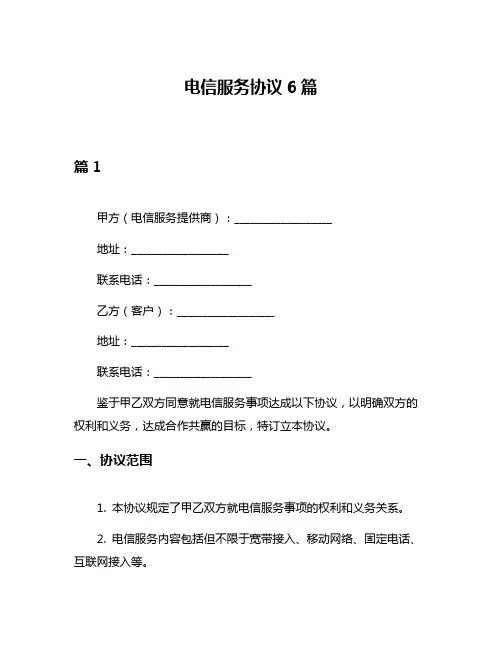 电信服务协议 6 篇

篇 1

甲方（电信服务提供商）：__________________

地址：__________________

联系电话：__________________

乙方（客户）：__________________

地址：__________________

联系电话：__________________

鉴于甲乙双方同意就电信服务事项达成以下协议，以明确双方的权利和义务，达成合作共赢的目标，特订立本协议。

一、协议范围

1. 本协议规定了甲乙双方就电信服务事项的权利和义务关系。

2. 电信服务内容包括但不限于宽带接入、移动网络、固定电话、互联网接入等。